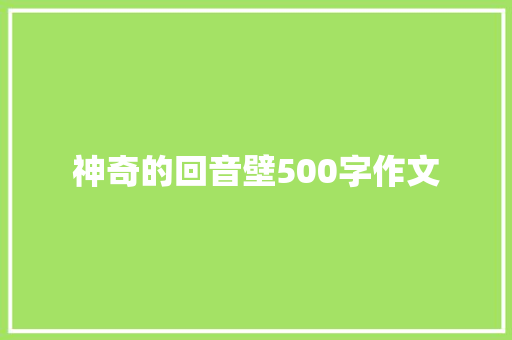 神奇的回音壁500字作文